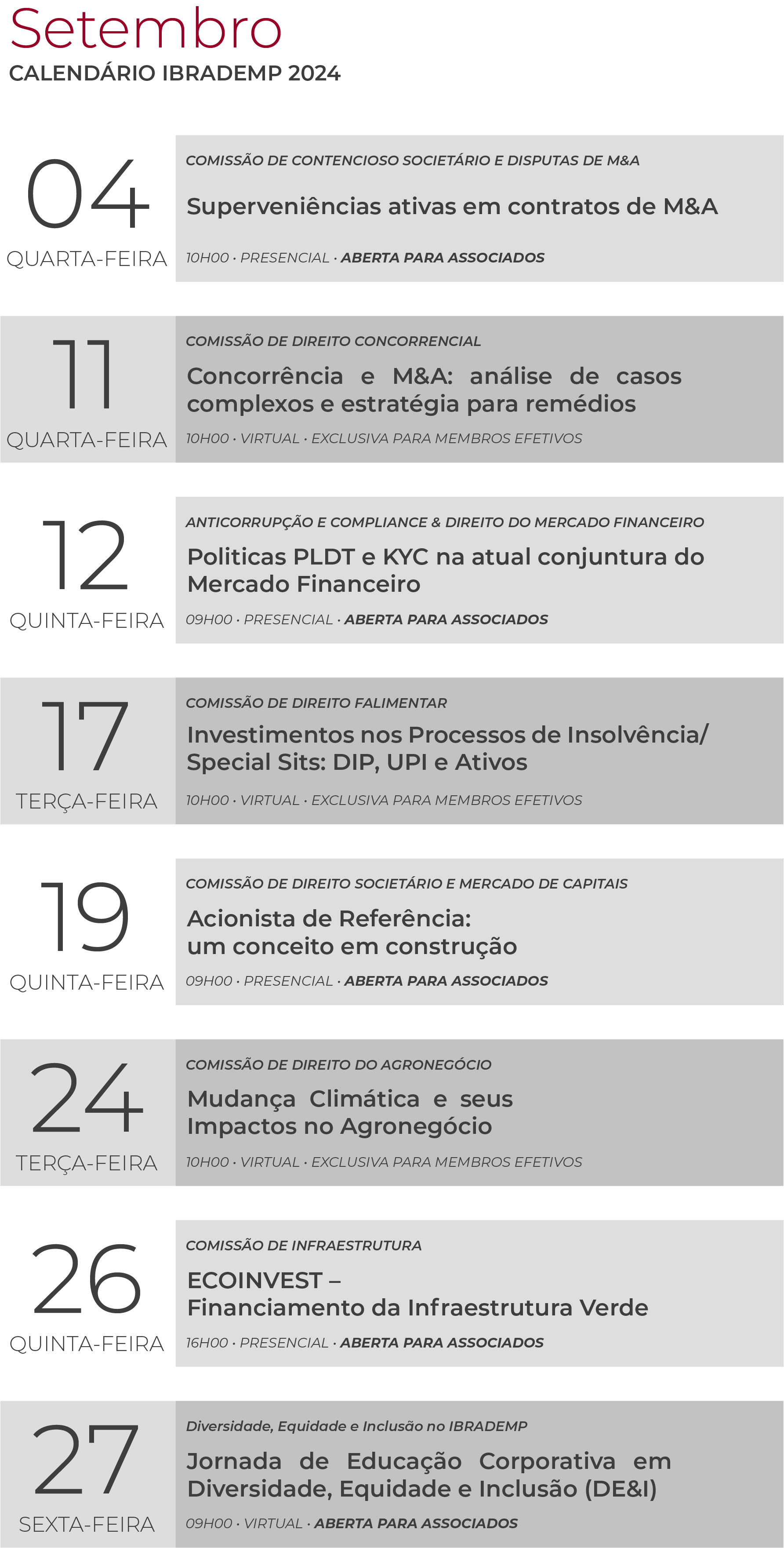 Setembro
CALENDÁRIO IBRADEMP 2024

04
QUARTA-FEIRA

COMISSÃO DE CONTENCIOSO SOCIETÁRIO E DISPUTAS DE M&A
Superveniências ativas em contratos de M&A
10H00 · PRESENCIAL · ABERTA PARA ASSOCIADOS

11
QUARTA-FEIRA

COMISSÃO DE DIREITO CONCORRENCIAL
Concorrência e M&A: análise de casos complexos e estratégia para remédios
10H00 · VIRTUAL · EXCLUSIVA PARA MEMBROS EFETIVOS

12
QUINTA-FEIRA

ANTICORRUPÇÃO E COMPLIANCE & DIREITO DO MERCADO FINANCEIRO
Politicas PLDT e KYC na atual conjuntura do Mercado Financeiro
09H00 · PRESENCIAL · ABERTA PARA ASSOCIADOS

17
TERÇA-FEIRA

COMISSÃO DE DIREITO FALIMENTAR
Investimentos nos Processos de Insolvência/ Special Sits: DIP, UPI e Ativos
10H00 · VIRTUAL · EXCLUSIVA PARA MEMBROS EFETIVOS

19
QUINTA-FEIRA

COMISSÃO DE DIREITO SOCIETÁRIO E MERCADO DE CAPITAIS
Acionista de Referência:
um conceito em construção
09H00 · PRESENCIAL · ABERTA PARA ASSOCIADOS

24
TERÇA-FEIRA

COMISSÃO DE DIREITO DO AGRONEGÓCIO
Mudança Climática e seus Impactos no Agronegócio
10H00 · VIRTUAL · EXCLUSIVA PARA MEMBROS EFETIVOS

26
QUINTA-FEIRA

COMISSÃO DE INFRAESTRUTURA
ECOINVEST –
Financiamento da Infraestrutura Verde
16H00 · PRESENCIAL · ABERTA PARA ASSOCIADOS

27
SEXTA-FEIRA

Diversidade, Equidade e Inclusão no IBRADEMP
Jornada de Educação Corporativa em Diversidade, Equidade e Inclusão (DE&I)
09H00 · VIRTUAL · ABERTA PARA ASSOCIADOS